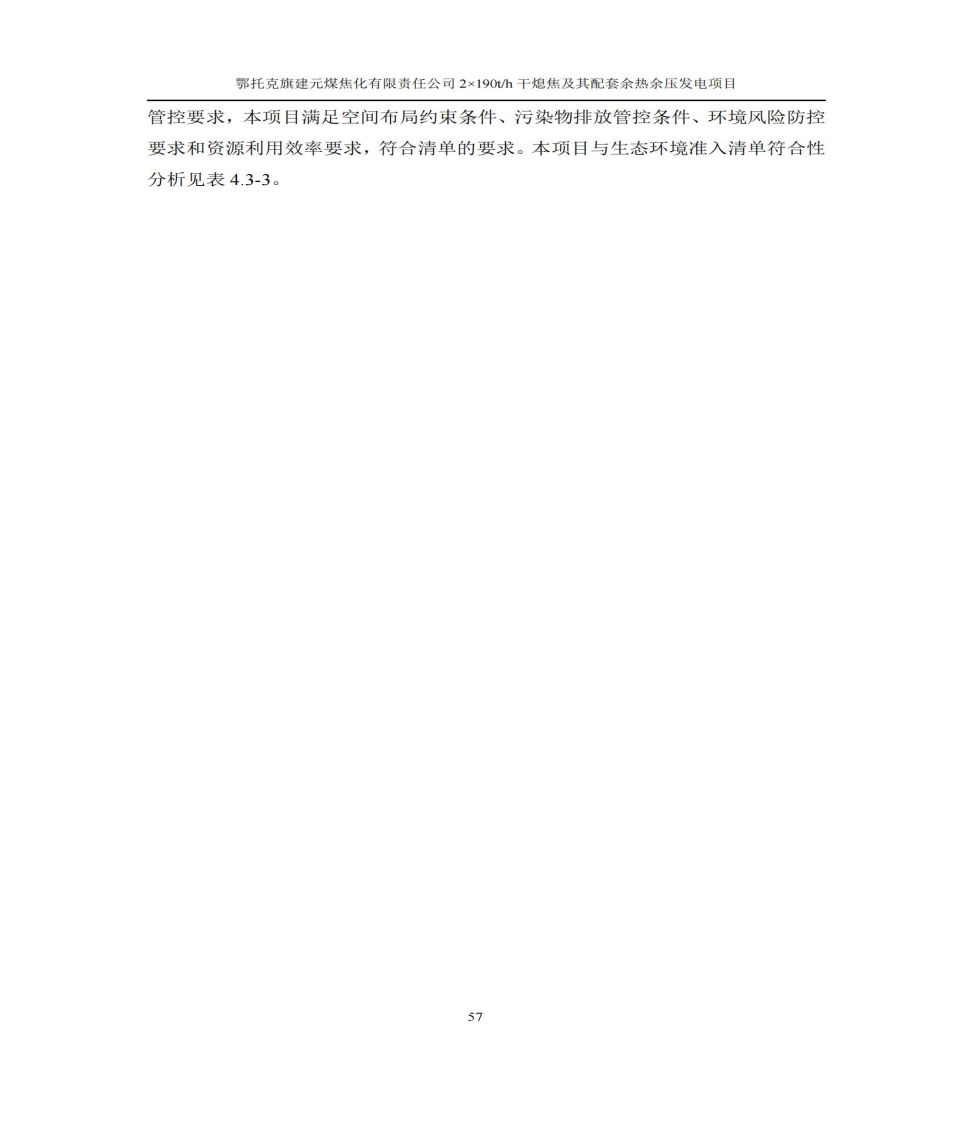 鄂托克旗建元煤焦化有限责任公司 2×190t/h 干熄焦及其配套余热余压发电项目

管控要求，本项目满足空间布局约束条件、污染物排放管控条件、环境风险防控要求和资源利用效率要求，符合清单的要求。本项目与生态环境准入清单符合性分析见表 4.3-3。

57